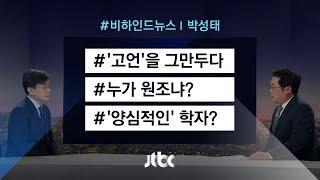 #비하인드뉴스 | 박성태

#'고언'을 그만두다

#누가 원조냐?

#'양심적인' 학자?

jtbc